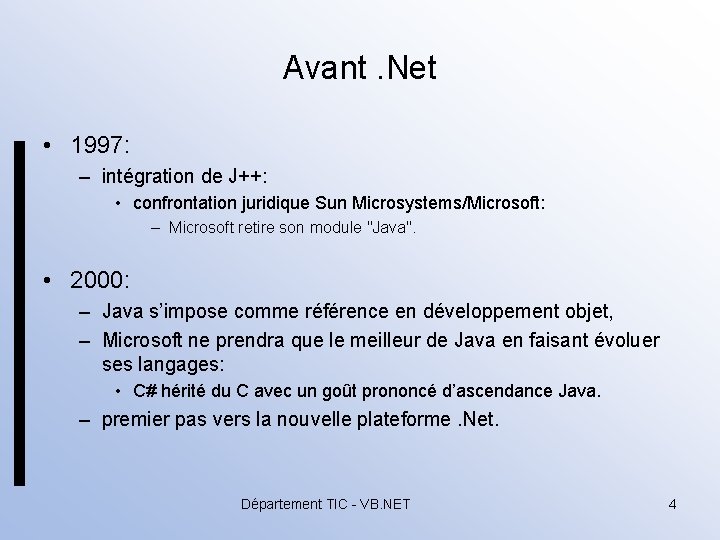 Avant .Net

• 1997:
– intégration de J++:
• confrontation juridique Sun Microsystems/Microsoft:
– Microsoft retire son module "Java".

• 2000:
– Java s'impose comme référence en développement objet,
– Microsoft ne prendra que le meilleur de Java en faisant évoluer ses langages:
• C# hérité du C avec un goût prononcé d'ascendance Java.
– premier pas vers la nouvelle plateforme .Net.

Département TIC - VB.NET

4